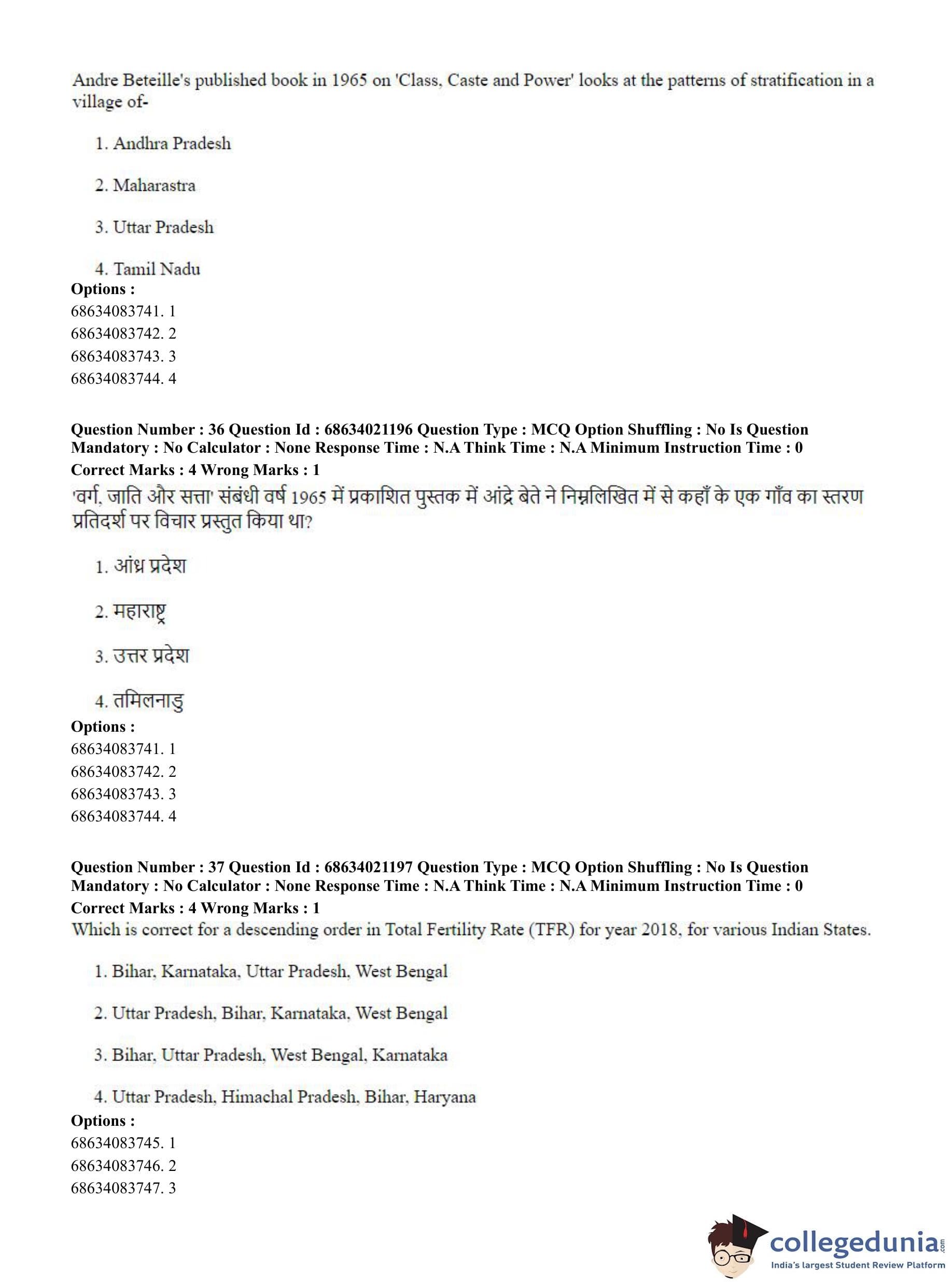 Andre Beteille's published book in 1965 on 'Class, Caste and Power' looks at the patterns of stratification in a village of-

1. Andhra Pradesh

2. Maharastra

3. Uttar Pradesh

4. Tamil Nadu

**Options :**
68634083741. 1
68634083742. 2
68634083743. 3
68634083744. 4

**Question Number : 36 Question Id : 68634021196 Question Type : MCQ Option Shuffling : No Is Question Mandatory : No Calculator : None Response Time : N.A Think Time : N.A Minimum Instruction Time : 0**
**Correct Marks : 4 Wrong Marks : 1**
'वर्ग, जाति और सत्ता' संबंधी वर्ष 1965 में प्रकाशित पुस्तक में आंद्रे बेते ने निम्नलिखित में से कहाँ के एक गाँव का स्तरण प्रतिदर्श पर विचार प्रस्तुत किया था?

1. आंध्र प्रदेश

2. महाराष्ट्र

3. उत्तर प्रदेश

4. तमिलनाडु

**Options :**
68634083741. 1
68634083742. 2
68634083743. 3
68634083744. 4

**Question Number : 37 Question Id : 68634021197 Question Type : MCQ Option Shuffling : No Is Question Mandatory : No Calculator : None Response Time : N.A Think Time : N.A Minimum Instruction Time : 0**
**Correct Marks : 4 Wrong Marks : 1**
Which is correct for a descending order in Total Fertility Rate (TFR) for year 2018, for various Indian States.

1. Bihar, Karnataka, Uttar Pradesh, West Bengal

2. Uttar Pradesh, Bihar, Karnataka, West Bengal

3. Bihar, Uttar Pradesh, West Bengal, Karnataka

4. Uttar Pradesh, Himachal Pradesh, Bihar, Haryana

**Options :**
68634083745. 1
68634083746. 2
68634083747. 3

collegedunia.com
India's largest Student Review Platform